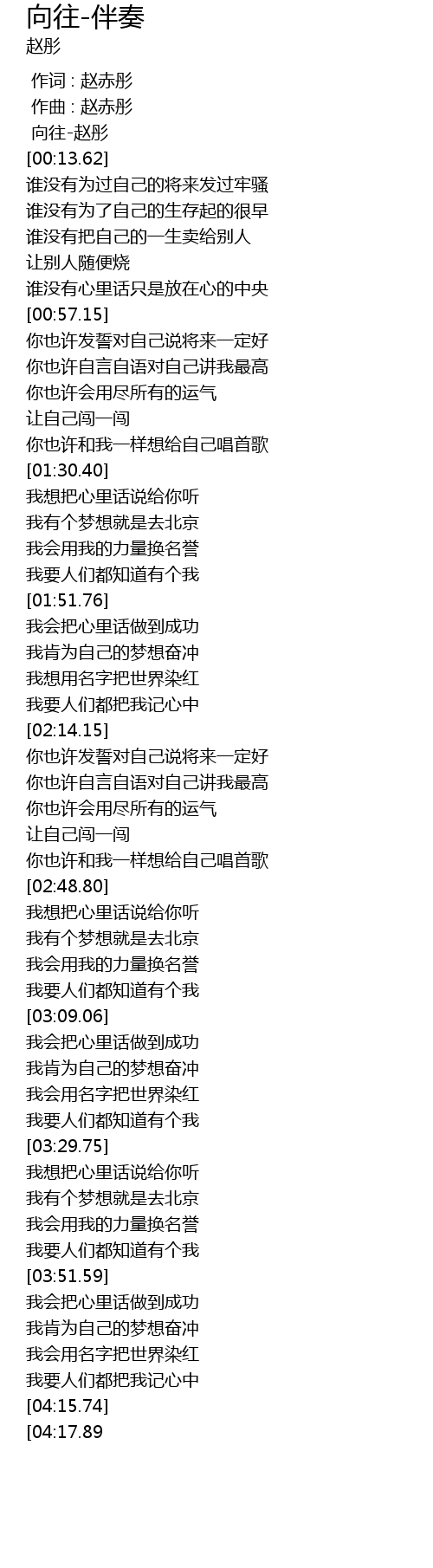 向往-伴奏
赵彤

作词 : 赵赤彤
作曲 : 赵赤彤
向往-赵彤
[00:13.62]
谁没有为过自己的将来发过牢骚
谁没有为了自己的生存起的很早
谁没有把自己的一生卖给别人
让别人随便烧
谁没有心里话只是放在心的中央
[00:57.15]
你也许发誓对自己说将来一定好
你也许自言自语对自己讲我最高
你也许会用尽所有的运气
让自己闯一闯
你也许和我一样想给自己唱首歌
[01:30.40]
我想把心里话说给你听
我有个梦想就是去北京
我会用我的力量换名誉
我要人们都知道有个我
[01:51.76]
我会把心里话做到成功
我肯为自己的梦想奋冲
我想用名字把世界染红
我要人们都把我记心中
[02:14.15]
你也许发誓对自己说将来一定好
你也许自言自语对自己讲我最高
你也许会用尽所有的运气
让自己闯一闯
你也许和我一样想给自己唱首歌
[02:48.80]
我想把心里话说给你听
我有个梦想就是去北京
我会用我的力量换名誉
我要人们都知道有个我
[03:09.06]
我会把心里话做到成功
我肯为自己的梦想奋冲
我会用名字把世界染红
我要人们都知道有个我
[03:29.75]
我想把心里话说给你听
我有个梦想就是去北京
我会用我的力量换名誉
我要人们都知道有个我
[03:51.59]
我会把心里话做到成功
我肯为自己的梦想奋冲
我会用名字把世界染红
我要人们都把我记心中
[04:15.74]
[04:17.89